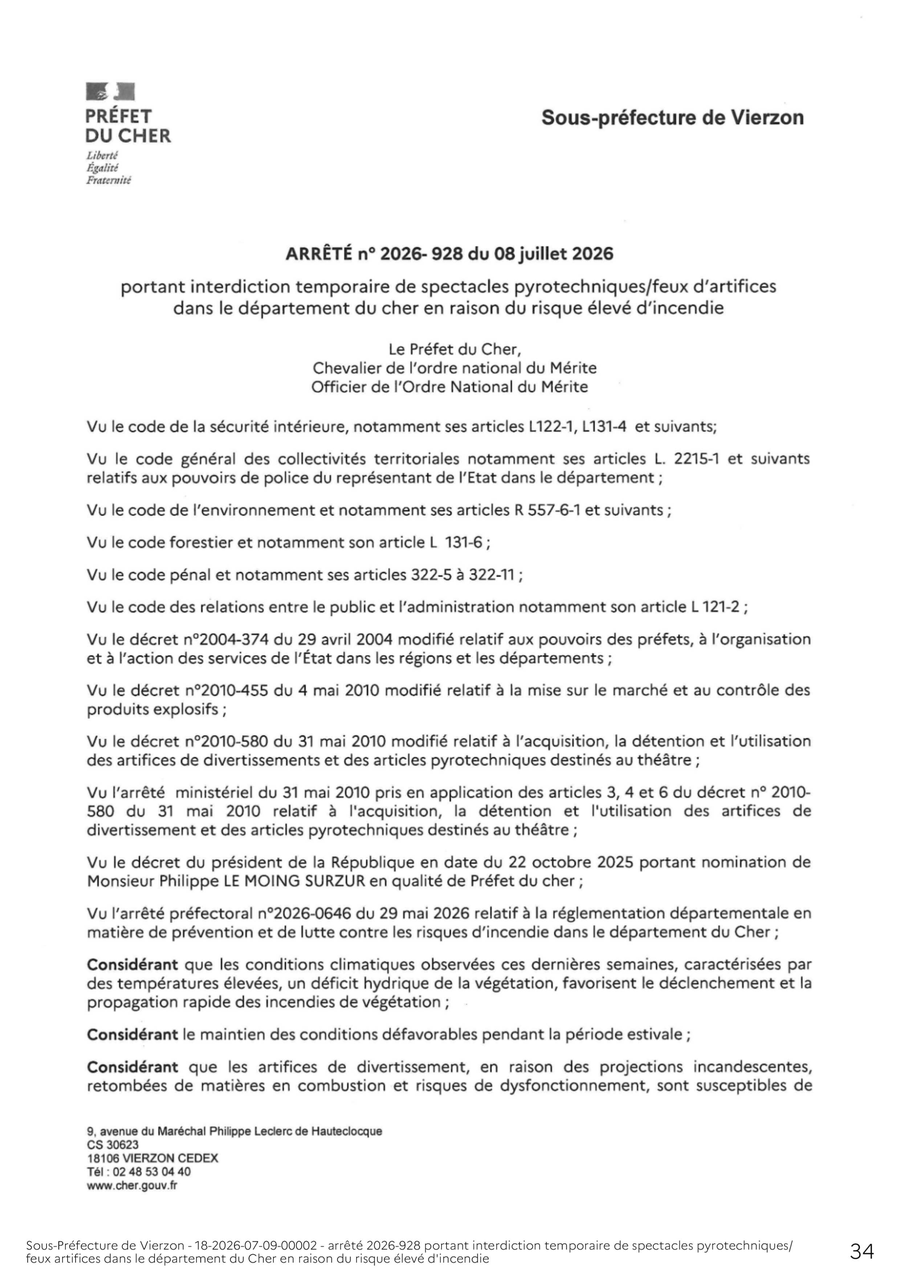 PRÉFET
DU CHER
Liberté
Égalité
Fraternité

Sous-préfecture de Vierzon

ARRÊTÉ n° 2026- 928 du 08 juillet 2026

portant interdiction temporaire de spectacles pyrotechniques/feux d'artifices dans le département du cher en raison du risque élevé d'incendie

Le Préfet du Cher,
Chevalier de l'ordre national du Mérite
Officier de l'Ordre National du Mérite

Vu le code de la sécurité intérieure, notamment ses articles L122-1, L131-4 et suivants;

Vu le code général des collectivités territoriales notamment ses articles L. 2215-1 et suivants relatifs aux pouvoirs de police du représentant de l'Etat dans le département ;

Vu le code de l'environnement et notamment ses articles R 557-6-1 et suivants ;

Vu le code forestier et notamment son article L 131-6 ;

Vu le code pénal et notamment ses articles 322-5 à 322-11 ;

Vu le code des relations entre le public et l'administration notamment son article L 121-2 ;

Vu le décret n°2004-374 du 29 avril 2004 modifié relatif aux pouvoirs des préfets, à l'organisation et à l'action des services de l'État dans les régions et les départements ;

Vu le décret n°2010-455 du 4 mai 2010 modifié relatif à la mise sur le marché et au contrôle des produits explosifs ;

Vu le décret n°2010-580 du 31 mai 2010 modifié relatif à l'acquisition, la détention et l'utilisation des artifices de divertissements et des articles pyrotechniques destinés au théâtre ;

Vu l'arrêté ministériel du 31 mai 2010 pris en application des articles 3, 4 et 6 du décret n° 2010-580 du 31 mai 2010 relatif à l'acquisition, la détention et l'utilisation des artifices de divertissement et des articles pyrotechniques destinés au théâtre ;

Vu le décret du président de la République en date du 22 octobre 2025 portant nomination de Monsieur Philippe LE MOING SURZUR en qualité de Préfet du cher ;

Vu l'arrêté préfectoral n°2026-0646 du 29 mai 2026 relatif à la réglementation départementale en matière de prévention et de lutte contre les risques d'incendie dans le département du Cher ;

Considérant que les conditions climatiques observées ces dernières semaines, caractérisées par des températures élevées, un déficit hydrique de la végétation, favorisent le déclenchement et la propagation rapide des incendies de végétation ;

Considérant le maintien des conditions défavorables pendant la période estivale ;

Considérant que les artifices de divertissement, en raison des projections incandescentes, retombées de matières en combustion et risques de dysfonctionnement, sont susceptibles de

9, avenue du Maréchal Philippe Leclerc de Hauteclocque
CS 30623
18106 VIERZON CEDEX
Tél : 02 48 53 04 40
www.cher.gouv.fr

Sous-Préfecture de Vierzon - 18-2026-07-09-00002 - arrêté 2026-928 portant interdiction temporaire de spectacles pyrotechniques/ feux artifices dans le département du Cher en raison du risque élevé d'incendie

34